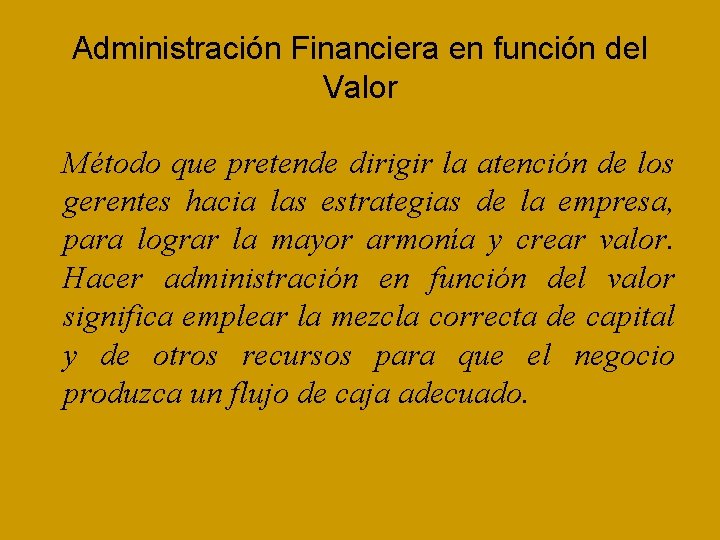 Administración Financiera en función del Valor

Método que pretende dirigir la atención de los gerentes hacia las estrategias de la empresa, para lograr la mayor armonía y crear valor. Hacer administración en función del valor significa emplear la mezcla correcta de capital y de otros recursos para que el negocio produzca un flujo de caja adecuado.